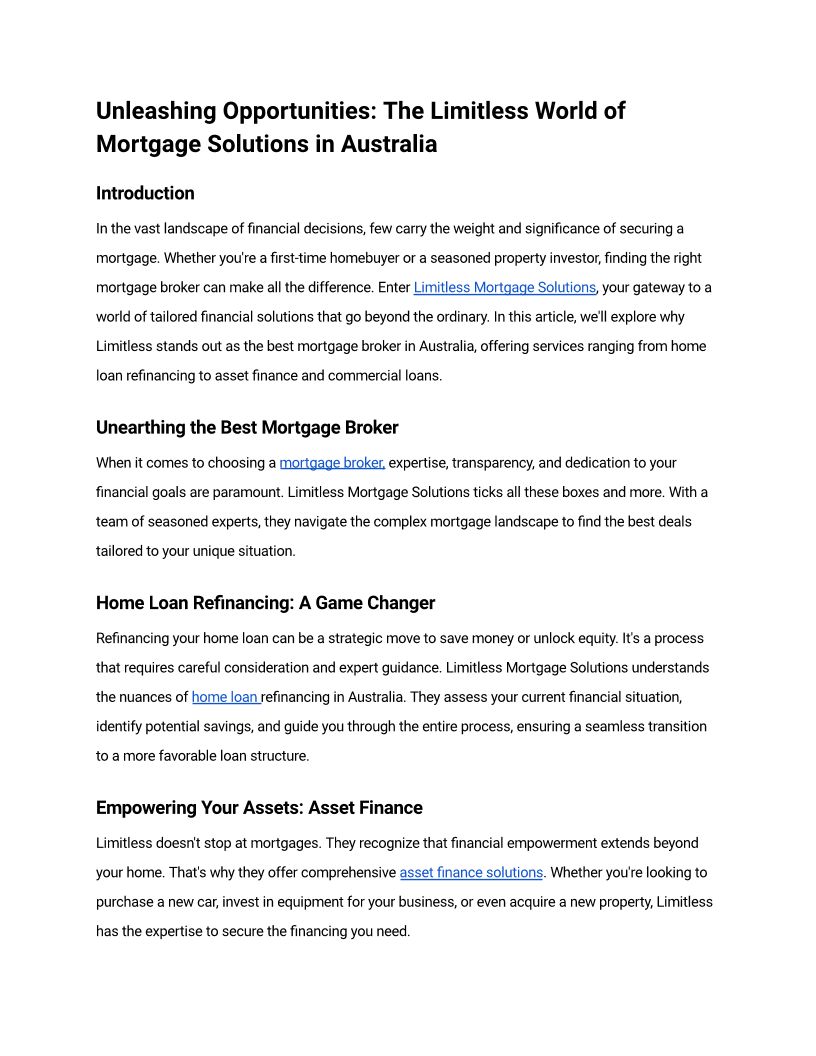 Unleashing Opportunities: The Limitless World of Mortgage Solutions in Australia

Introduction

In the vast landscape of financial decisions, few carry the weight and significance of securing a mortgage. Whether you're a first-time homebuyer or a seasoned property investor, finding the right mortgage broker can make all the difference. Enter Limitless Mortgage Solutions, your gateway to a world of tailored financial solutions that go beyond the ordinary. In this article, we'll explore why Limitless stands out as the best mortgage broker in Australia, offering services ranging from home loan refinancing to asset finance and commercial loans.

Unearthing the Best Mortgage Broker

When it comes to choosing a mortgage broker, expertise, transparency, and dedication to your financial goals are paramount. Limitless Mortgage Solutions ticks all these boxes and more. With a team of seasoned experts, they navigate the complex mortgage landscape to find the best deals tailored to your unique situation.

Home Loan Refinancing: A Game Changer

Refinancing your home loan can be a strategic move to save money or unlock equity. It's a process that requires careful consideration and expert guidance. Limitless Mortgage Solutions understands the nuances of home loan refinancing in Australia. They assess your current financial situation, identify potential savings, and guide you through the entire process, ensuring a seamless transition to a more favorable loan structure.

Empowering Your Assets: Asset Finance

Limitless doesn't stop at mortgages. They recognize that financial empowerment extends beyond your home. That's why they offer comprehensive asset finance solutions. Whether you're looking to purchase a new car, invest in equipment for your business, or even acquire a new property, Limitless has the expertise to secure the financing you need.